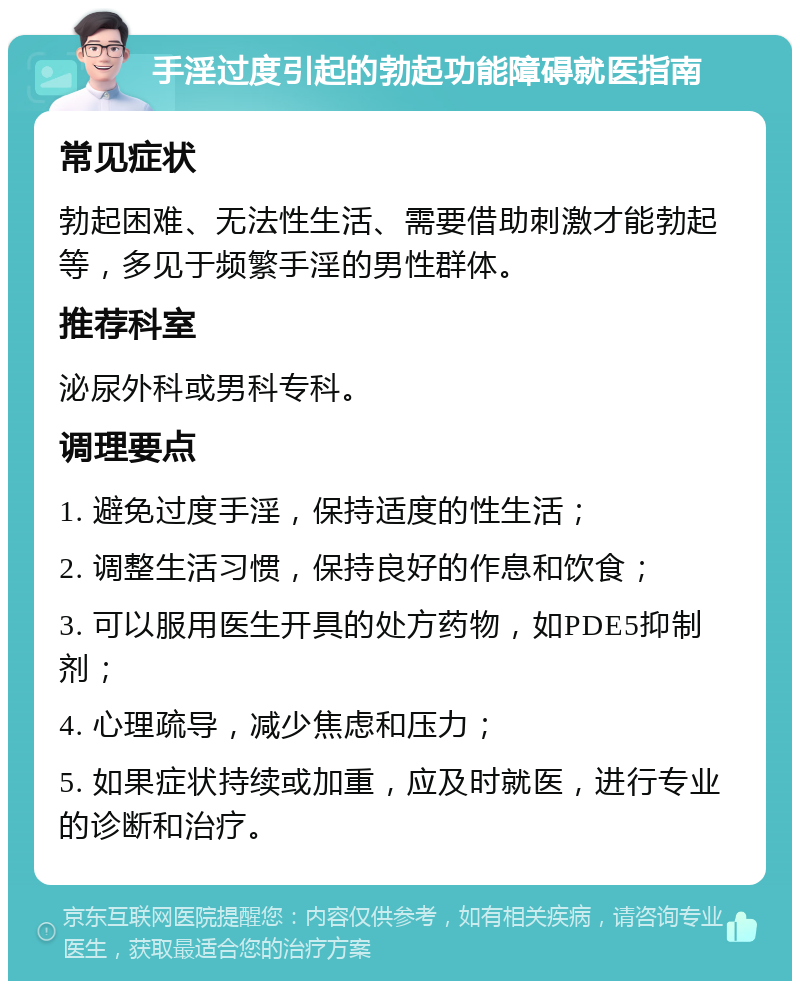 手淫过度引起的勃起功能障碍就医指南

常见症状

勃起困难、无法性生活、需要借助刺激才能勃起等，多见于频繁手淫的男性群体。

推荐科室

泌尿外科或男科专科。

调理要点

1. 避免过度手淫，保持适度的性生活；

2. 调整生活习惯，保持良好的作息和饮食；

3. 可以服用医生开具的处方药物，如PDE5抑制剂；

4. 心理疏导，减少焦虑和压力；

5. 如果症状持续或加重，应及时就医，进行专业的诊断和治疗。

京东互联网医院提醒您：内容仅供参考，如有相关疾病，请咨询专业医生，获取最适合您的治疗方案